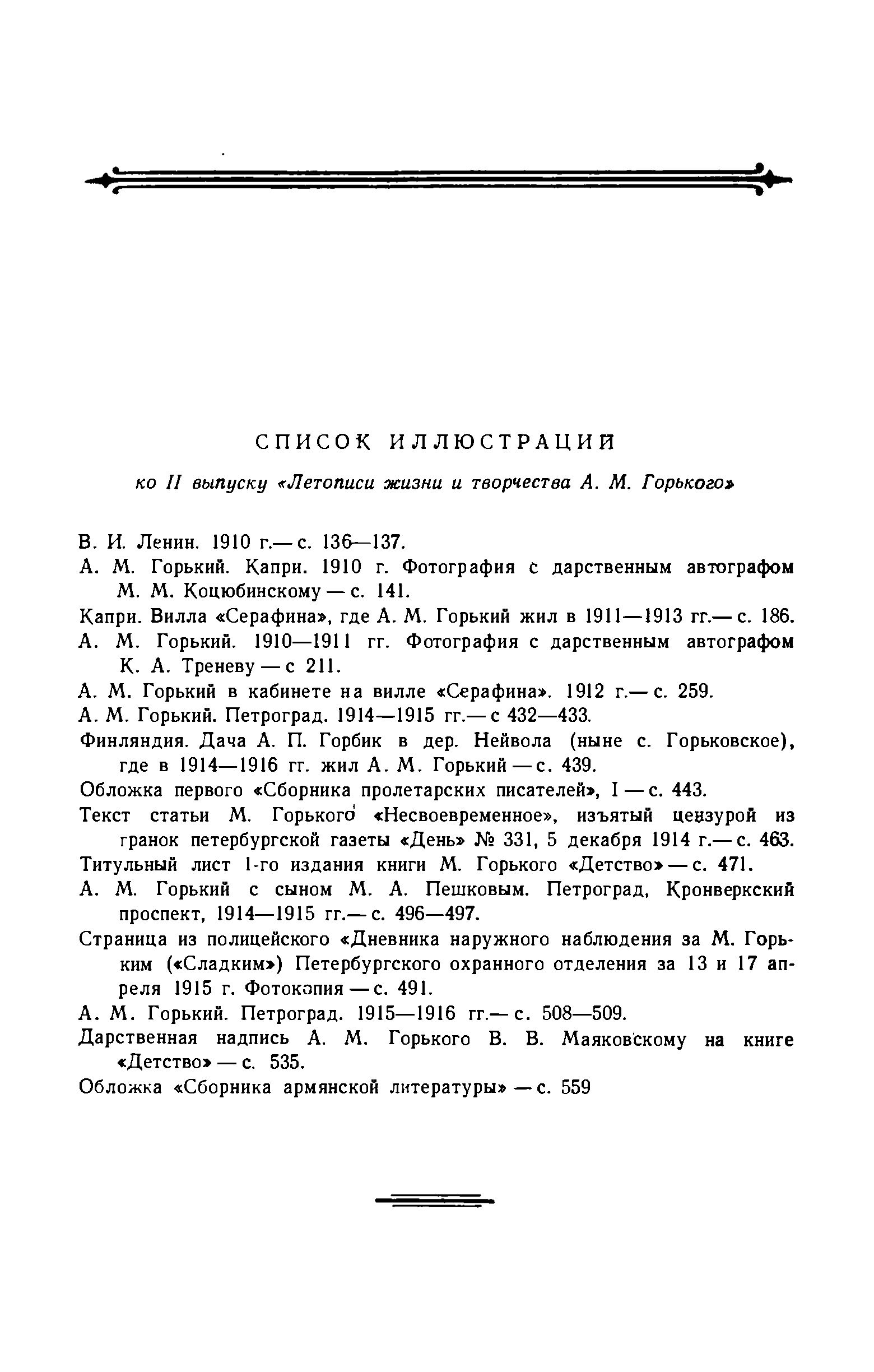 СПИСОК ИЛЛЮСТРАЦИЙ

ко II выпуску «Летописи жизни и творчества А. М. Горького»

В. И. Ленин. 1910 г.— с. 136—137.

А. М. Горький. Капри. 1910 г. Фотография с дарственным автографом М. М. Коцюбинскому — с. 141.

Капри. Вилла «Серафина», где А. М. Горький жил в 1911—1913 гг.— с. 186.

А. М. Горький. 1910—1911 гг. Фотография с дарственным автографом К. А. Треневу — с 211.

А. М. Горький в кабинете на вилле «Серафина». 1912 г.— с. 259.

А. М. Горький. Петроград. 1914—1915 гг.— с 432—433.

Финляндия. Дача А. П. Горбик в дер. Нейвола (ныне с. Горьковское), где в 1914—1916 гг. жил А. М. Горький — с. 439.

Обложка первого «Сборника пролетарских писателей», I — с. 443.

Текст статьи М. Горького «Несвоевременное», изъятый цензурой из гранок петербургской газеты «День» № 331, 5 декабря 1914 г.— с. 463.

Титульный лист 1-го издания книги М. Горького «Детство» — с. 471.

А. М. Горький с сыном М. А. Пешковым. Петроград, Кронверкский проспект, 1914—1915 гг.— с. 496—497.

Страница из полицейского «Дневника наружного наблюдения за М. Горьким («Сладким») Петербургского охранного отделения за 13 и 17 апреля 1915 г. Фотокопия — с. 491.

А. М. Горький. Петроград. 1915—1916 гг.— с. 508—509.

Дарственная надпись А. М. Горького В. В. Маяковскому на книге «Детство» — с. 535.

Обложка «Сборника армянской литературы» — с. 559